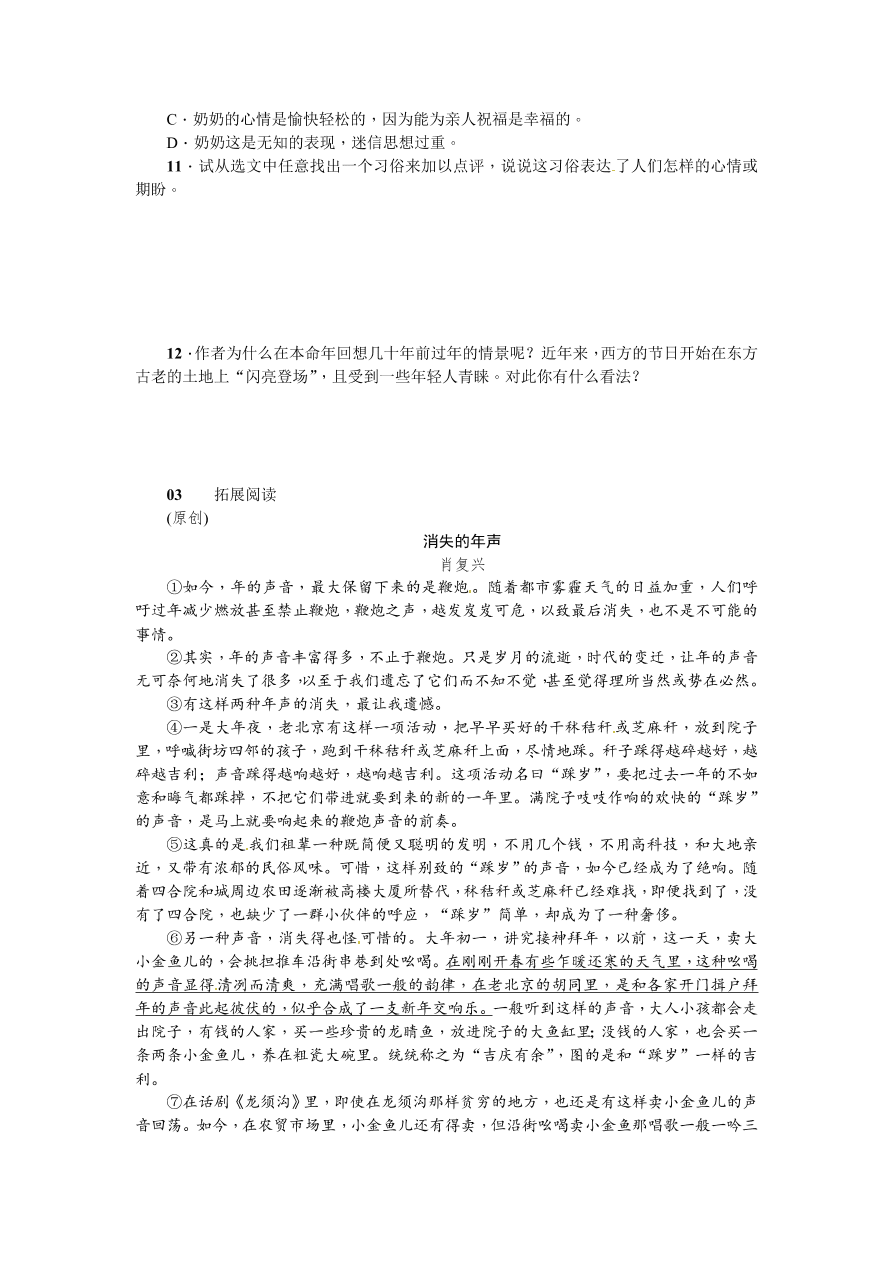 C．奶奶的心情是愉快轻松的，因为能为亲人祝福是幸福的。
D．奶奶这是无知的表现，迷信思想过重。
11．试从选文中任意找出一个习俗来加以点评，说说这习俗表达了人们怎样的心情或期盼。

12．作者为什么在本命年回想几十年前过年的情景呢？近年来，西方的节日开始在东方古老的土地上“闪亮登场”，且受到一些年轻人青睐。对此你有什么看法？

03　拓展阅读
(原创)

消失的年声
肖复兴

①如今，年的声音，最大保留下来的是鞭炮。随着都市雾霾天气的日益加重，人们呼吁过年减少燃放甚至禁止鞭炮，鞭炮之声，越发岌岌可危，以致最后消失，也不是不可能的事情。

②其实，年的声音丰富得多，不止于鞭炮。只是岁月的流逝，时代的变迁，让年的声音无可奈何地消失了很多，以至于我们遗忘了它们而不知不觉，甚至觉得理所当然或势在必然。

③有这样两种年声的消失，最让我遗憾。

④一是大年夜，老北京有这样一项活动，把早早买好的干秫秸秆或芝麻秆，放到院子里，呼喊街坊四邻的孩子，跑到干秫秸秆或芝麻秆上面，尽情地踩。秆子踩得越碎越好，越碎越吉利；声音踩得越响越好，越响越吉利。这项活动名曰“踩岁”，要把过去一年的不如意和晦气都踩掉，不把它们带进就要到来的新的一年里。满院子吱吱作响的欢快的“踩岁”的声音，是马上就要响起来的鞭炮声音的前奏。

⑤这真的是我们祖辈一种既简便又聪明的发明，不用几个钱，不用高科技，和大地亲近，又带有浓郁的民俗风味。可惜，这样别致的“踩岁”的声音，如今已经成为了绝响。随着四合院和城周边农田逐渐被高楼大厦所替代，秫秸秆或芝麻秆已经难找，即便找到了，没有了四合院，也缺少了一群小伙伴的呼应，“踩岁”简单，却成为了一种奢侈。

⑥另一种声音，消失得也怪可惜的。大年初一，讲究接神拜年，以前，这一天，卖大小金鱼儿的，会挑担推车沿街串巷到处吆喝。在刚刚开春有些乍暖还寒的天气里，这种吆喝的声音显得清冽而清爽，充满唱歌一般的韵律，在老北京的胡同里，是和各家开门揖户拜年的声音此起彼伏的，似乎合成了一支新年交响乐。一般听到这样的声音，大人小孩都会走出院子，有钱的人家，买一些珍贵的龙睛鱼，放进院子的大鱼缸里；没钱的人家，也会买一条两条小金鱼儿，养在粗瓷大碗里。统统称之为“吉庆有余”，图的是和“踩岁”一样的吉利。

⑦在话剧《龙须沟》里，即使在龙须沟那样贫穷的地方，也还是有这样卖小金鱼儿的声音回荡。如今，在农贸市场里，小金鱼儿还有得卖，但沿街吆喝卖小金鱼那唱歌一般一吟三